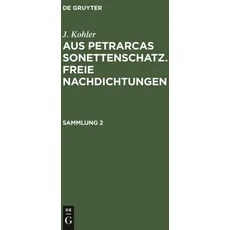 DE GRUYTER

J. Kohler

AUS PETRARCAS SONETTENSCHATZ. FREIE NACHDICHTUNGEN

SAMMLUNG 2

DE
G